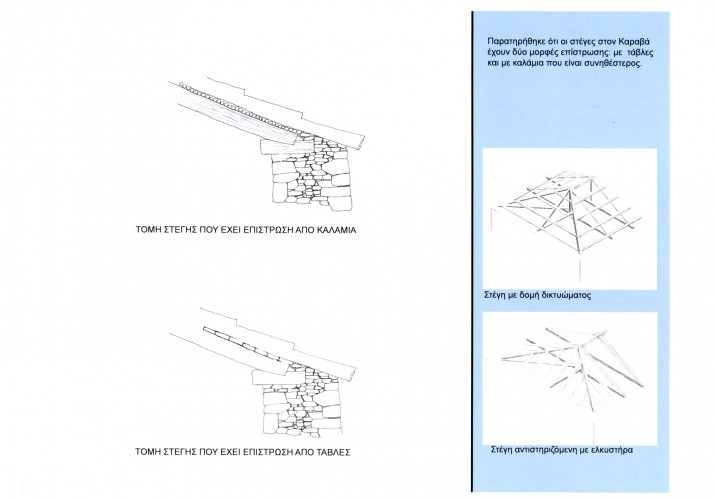 ΤΟΜΗ ΣΤΕΓΗΣ ΠΟΥ ΕΧΕΙ ΕΠΙΣΤΡΩΣΗ ΑΠΟ ΚΑΛΑΜΙΑ

ΤΟΜΗ ΣΤΕΓΗΣ ΠΟΥ ΕΧΕΙ ΕΠΙΣΤΡΩΣΗ ΑΠΟ ΤΑΒΛΕΣ

Παρατηρήθηκε ότι οι στέγες στον Καραβά έχουν δύο μορφές επίστρωσης: με τάβλες και με καλάμια που είναι συνηθέστερος.

Στέγη με δομή δικτυώματος

Στέγη αντιστηριζόμενη με ελκυστήρα